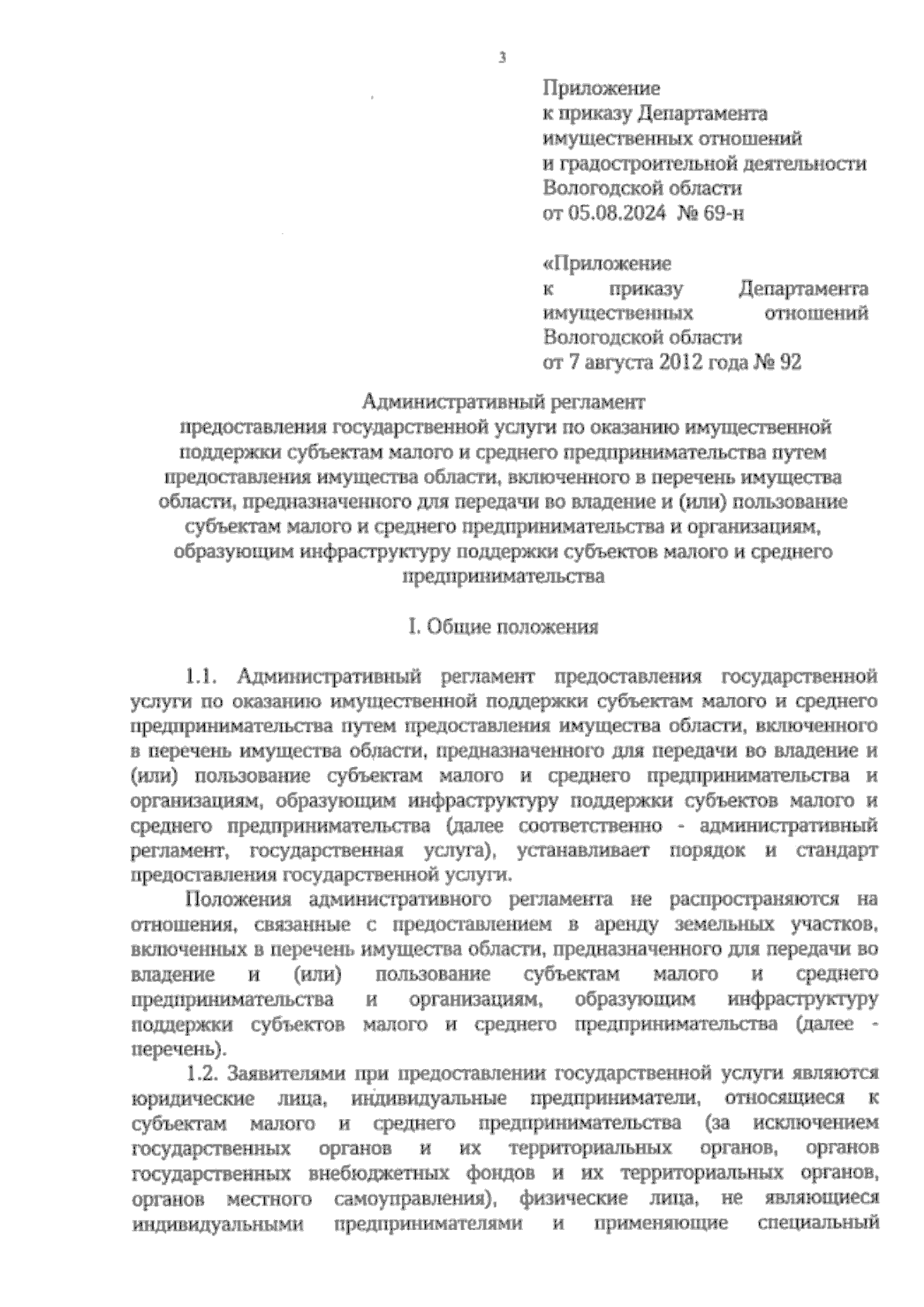 3

Приложение
к приказу Департамента
имущественных отношений
и градостроительной деятельности
Вологодской области
от 05.08.2024 № 69-н

«Приложение
к приказу Департамента
имущественных отношений
Вологодской области
от 7 августа 2012 года № 92

Административный регламент
предоставления государственной услуги по оказанию имущественной поддержки субъектам малого и среднего предпринимательства путем предоставления имущества области, включенного в перечень имущества области, предназначенного для передачи во владение и (или) пользование субъектам малого и среднего предпринимательства и организациям, образующим инфраструктуру поддержки субъектов малого и среднего предпринимательства

I. Общие положения

1.1. Административный регламент предоставления государственной услуги по оказанию имущественной поддержки субъектам малого и среднего предпринимательства путем предоставления имущества области, включенного в перечень имущества области, предназначенного для передачи во владение и (или) пользование субъектам малого и среднего предпринимательства и организациям, образующим инфраструктуру поддержки субъектов малого и среднего предпринимательства (далее соответственно - административный регламент, государственная услуга), устанавливает порядок и стандарт предоставления государственной услуги.

Положения административного регламента не распространяются на отношения, связанные с предоставлением в аренду земельных участков, включенных в перечень имущества области, предназначенного для передачи во владение и (или) пользование субъектам малого и среднего предпринимательства и организациям, образующим инфраструктуру поддержки субъектов малого и среднего предпринимательства (далее - перечень).

1.2. Заявителями при предоставлении государственной услуги являются юридические лица, индивидуальные предприниматели, относящиеся к субъектам малого и среднего предпринимательства (за исключением государственных органов и их территориальных органов, органов государственных внебюджетных фондов и их территориальных органов, органов местного самоуправления), физические лица, не являющиеся индивидуальными предпринимателями и применяющие специальный